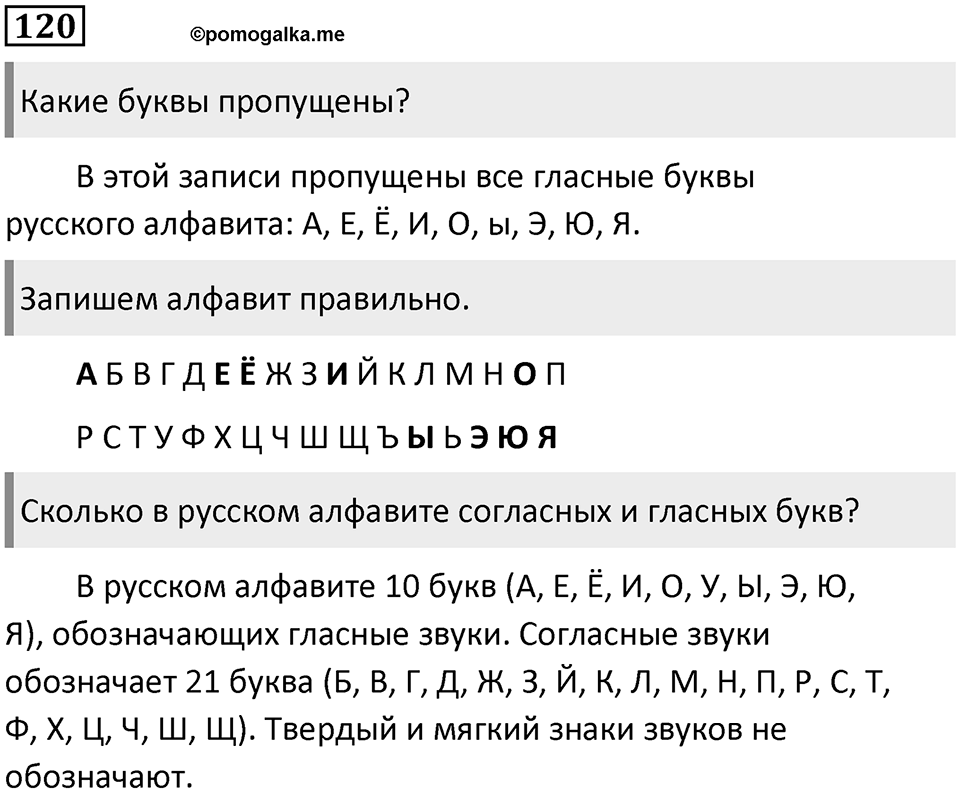 120

©pomogalka.me

Какие буквы пропущены?

В этой записи пропущены все гласные буквы русского алфавита: А, Е, Ё, И, О, ы, Э, Ю, Я.

Запишем алфавит правильно.

А Б В Г Д Е Ё Ж З И Й К Л М Н О П

Р С Т У Ф Х Ц Ч Ш Щ Ъ Ы Ь Э Ю Я

Сколько в русском алфавите согласных и гласных букв?

В русском алфавите 10 букв (А, Е, Ё, И, О, У, Ы, Э, Ю, Я), обозначающих гласные звуки. Согласные звуки обозначает 21 буква (Б, В, Г, Д, Ж, З, Й, К, Л, М, Н, П, Р, С, Т, Ф, Х, Ц, Ч, Ш, Щ). Твердый и мягкий знаки звуков не обозначают.